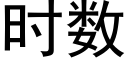 时数